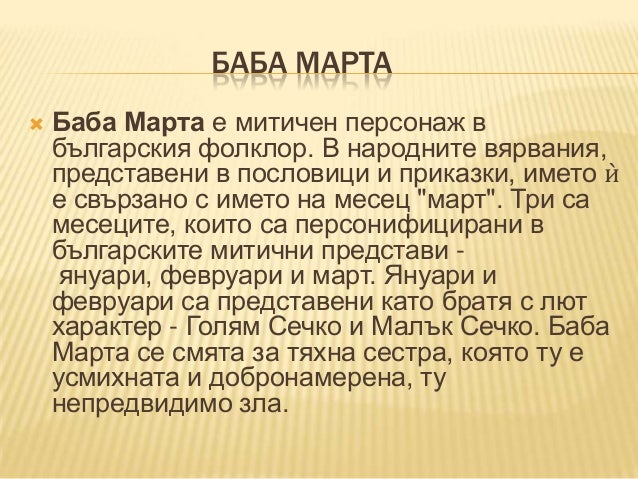 БАБА МАРТА

Баба Марта е митичен персонаж в българския фолклор. В народните вярвания, представени в пословици и приказки, името ѝ е свързано с името на месец "март". Три са месеците, които са персонифицирани в българските митични представи - януари, февруари и март. Януари и февруари са представени като братя с лют характер - Голям Сечко и Малък Сечко. Баба Марта се смята за тяхна сестра, която ту е усмихната и добронамерена, ту непредвидимо зла.